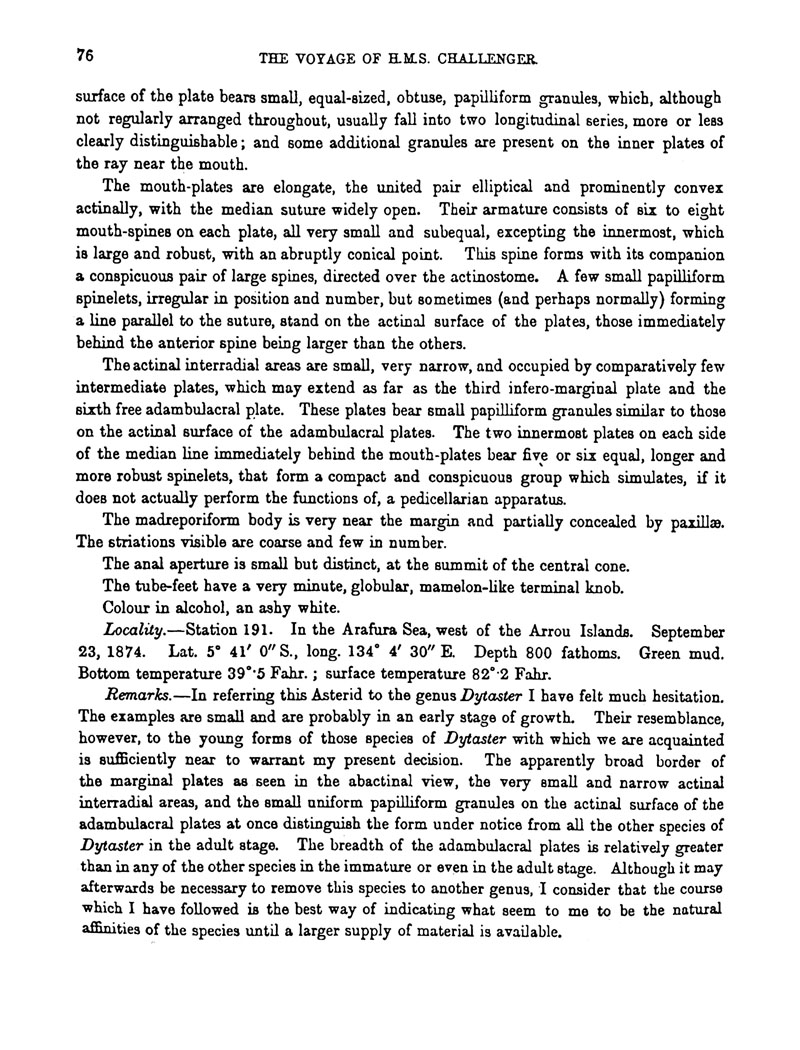 76

THE VOYAGE OF H.M.S. CHALLENGER.

surface of the plate bears small, equal-sized, obtuse, papilliform granules, which, although not regularly arranged throughout, usually fall into two longitudinal series, more or less clearly distinguishable; and some additional granules are present on the inner plates of the ray near the mouth.

The mouth-plates are elongate, the united pair elliptical and prominently convex actinally, with the median suture widely open. Their armature consists of six to eight mouth-spines on each plate, all very small and subequal, excepting the innermost, which is large and robust, with an abruptly conical point. This spine forms with its companion a conspicuous pair of large spines, directed over the actinostome. A few small papilliform spinelets, irregular in position and number, but sometimes (and perhaps normally) forming a line parallel to the suture, stand on the actinal surface of the plates, those immediately behind the anterior spine being larger than the others.

The actinal interradial areas are small, very narrow, and occupied by comparatively few intermediate plates, which may extend as far as the third infero-marginal plate and the sixth free adambulacral plate. These plates bear small papilliform granules similar to those on the actinal surface of the adambulacral plates. The two innermost plates on each side of the median line immediately behind the mouth-plates bear five or six equal, longer and more robust spinelets, that form a compact and conspicuous group which simulates, if it does not actually perform the functions of, a pedicellarian apparatus.

The madreporiform body is very near the margin and partially concealed by paxillæ. The striations visible are coarse and few in number.

The anal aperture is small but distinct, at the summit of the central cone.

The tube-feet have a very minute, globular, mamelon-like terminal knob.

Colour in alcohol, an ashy white.

Locality.—Station 191. In the Arafura Sea, west of the Arrou Islands. September 23, 1874. Lat. 5° 41′ 0″ S., long. 134° 4′ 30″ E. Depth 800 fathoms. Green mud. Bottom temperature 39°·5 Fahr.; surface temperature 82°·2 Fahr.

Remarks.—In referring this Asterid to the genus Dytaster I have felt much hesitation. The examples are small and are probably in an early stage of growth. Their resemblance, however, to the young forms of those species of Dytaster with which we are acquainted is sufficiently near to warrant my present decision. The apparently broad border of the marginal plates as seen in the abactinal view, the very small and narrow actinal interradial areas, and the small uniform papilliform granules on the actinal surface of the adambulacral plates at once distinguish the form under notice from all the other species of Dytaster in the adult stage. The breadth of the adambulacral plates is relatively greater than in any of the other species in the immature or even in the adult stage. Although it may afterwards be necessary to remove this species to another genus, I consider that the course which I have followed is the best way of indicating what seem to me to be the natural affinities of the species until a larger supply of material is available.